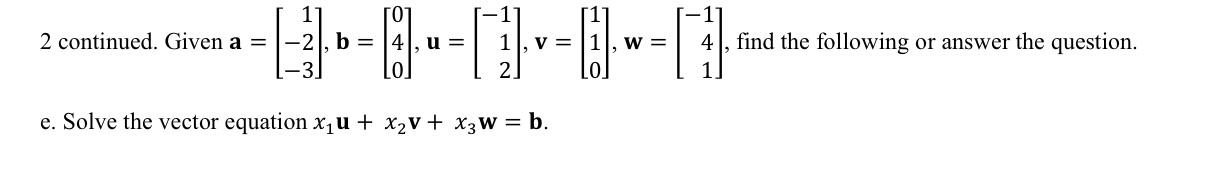 2 continued. Given $\mathbf{a} = \begin{bmatrix} 1 \\ -2 \\ -3 \end{bmatrix}$, $\mathbf{b} = \begin{bmatrix} 0 \\ 4 \\ 0 \end{bmatrix}$, $\mathbf{u} = \begin{bmatrix} -1 \\ 1 \\ 2 \end{bmatrix}$, $\mathbf{v} = \begin{bmatrix} 1 \\ 1 \\ 0 \end{bmatrix}$, $\mathbf{w} = \begin{bmatrix} -1 \\ 4 \\ 1 \end{bmatrix}$, find the following or answer the question.

e. Solve the vector equation $x_1\mathbf{u} + x_2\mathbf{v} + x_3\mathbf{w} = \mathbf{b}$.